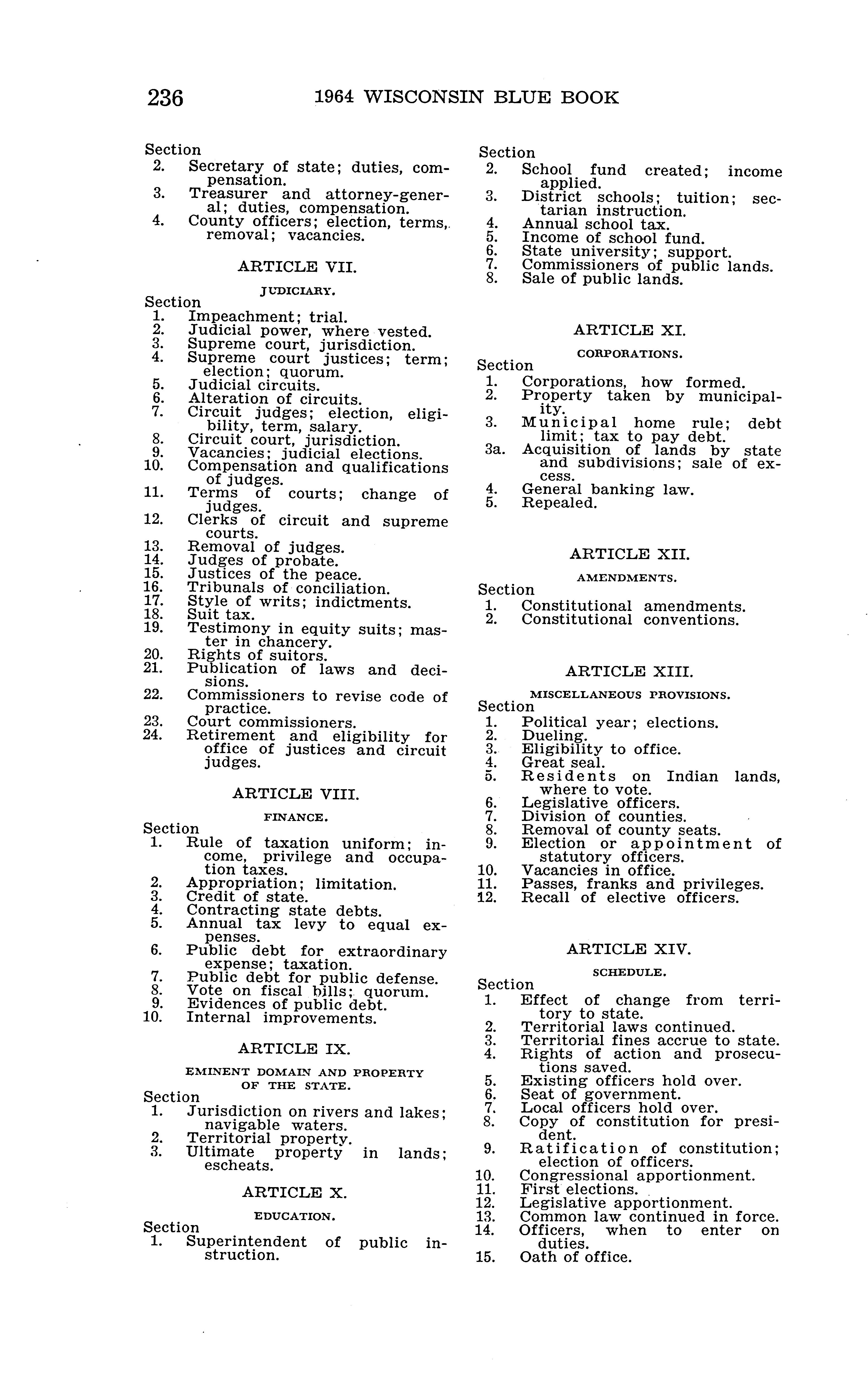 236 1964 WISCONSIN BLUE BOOK

Section
2. Secretary of state; duties, compensation.
3. Treasurer and attorney-general; duties, compensation.
4. County officers; election, terms, removal; vacancies.

ARTICLE VII.

JUDICIARY.

Section
1. Impeachment; trial.
2. Judicial power, where vested.
3. Supreme court, jurisdiction.
4. Supreme court justices; term; election; quorum.
5. Judicial circuits.
6. Alteration of circuits.
7. Circuit judges; election, eligibility, term, salary.
8. Circuit court, jurisdiction.
9. Vacancies; judicial elections.
10. Compensation and qualifications of judges.
11. Terms of courts; change of judges.
12. Clerks of circuit and supreme courts.
13. Removal of judges.
14. Judges of probate.
15. Justices of the peace.
16. Tribunals of conciliation.
17. Style of writs; indictments.
18. Suit tax.
19. Testimony in equity suits; master in chancery.
20. Rights of suitors.
21. Publication of laws and decisions.
22. Commissioners to revise code of practice.
23. Court commissioners.
24. Retirement and eligibility for office of justices and circuit judges.

ARTICLE VIII.

FINANCE.

Section
1. Rule of taxation uniform; income, privilege and occupation taxes.
2. Appropriation; limitation.
3. Credit of state.
4. Contracting state debts.
5. Annual tax levy to equal expenses.
6. Public debt for extraordinary expense; taxation.
7. Public debt for public defense.
8. Vote on fiscal bills; quorum.
9. Evidences of public debt.
10. Internal improvements.

ARTICLE IX.

EMINENT DOMAIN AND PROPERTY OF THE STATE.

Section
1. Jurisdiction on rivers and lakes; navigable waters.
2. Territorial property.
3. Ultimate property in lands; escheats.

ARTICLE X.

EDUCATION.

Section
1. Superintendent of public instruction.

Section
2. School fund created; income applied.
3. District schools; tuition; sectarian instruction.
4. Annual school tax.
5. Income of school fund.
6. State university; support.
7. Commissioners of public lands.
8. Sale of public lands.

ARTICLE XI.

CORPORATIONS.

Section
1. Corporations, how formed.
2. Property taken by municipality.
3. Municipal home rule; debt limit; tax to pay debt.
3a. Acquisition of lands by state and subdivisions; sale of excess.
4. General banking law.
5. Repealed.

ARTICLE XII.

AMENDMENTS.

Section
1. Constitutional amendments.
2. Constitutional conventions.

ARTICLE XIII.

MISCELLANEOUS PROVISIONS.

Section
1. Political year; elections.
2. Dueling.
3. Eligibility to office.
4. Great seal.
5. Residents on Indian lands, where to vote.
6. Legislative officers.
7. Division of counties.
8. Removal of county seats.
9. Election or appointment of statutory officers.
10. Vacancies in office.
11. Passes, franks and privileges.
12. Recall of elective officers.

ARTICLE XIV.

SCHEDULE.

Section
1. Effect of change from territory to state.
2. Territorial laws continued.
3. Territorial fines accrue to state.
4. Rights of action and prosecutions saved.
5. Existing officers hold over.
6. Seat of government.
7. Local officers hold over.
8. Copy of constitution for president.
9. Ratification of constitution; election of officers.
10. Congressional apportionment.
11. First elections.
12. Legislative apportionment.
13. Common law continued in force.
14. Officers, when to enter on duties.
15. Oath of office.